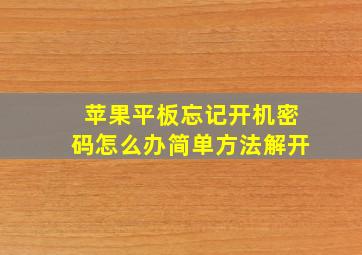 苹果平板忘记开机密码怎么办简单方法解开